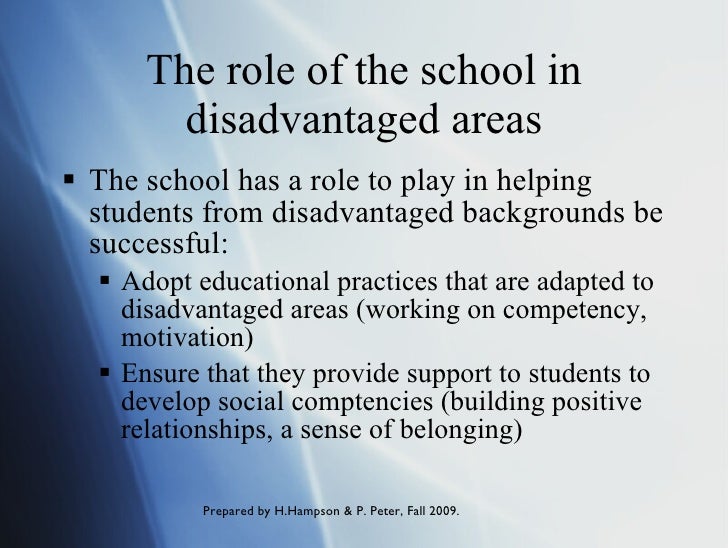 The role of the school in disadvantaged areas

▪ The school has a role to play in helping students from disadvantaged backgrounds be successful:

▪ Adopt educational practices that are adapted to disadvantaged areas (working on competency, motivation)

▪ Ensure that they provide support to students to develop social comptencies (building positive relationships, a sense of belonging)

Prepared by H.Hampson & P. Peter, Fall 2009.